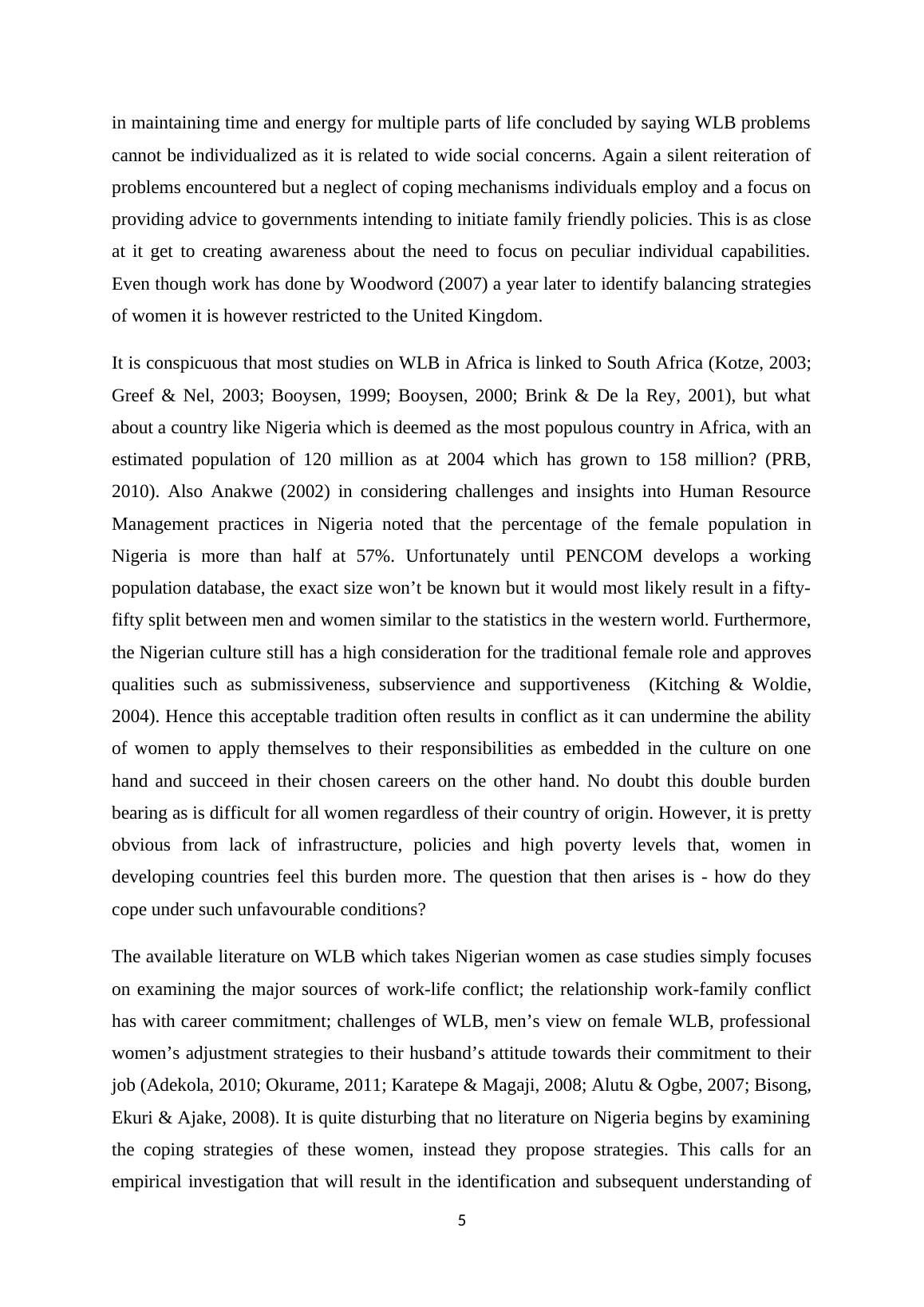 in maintaining time and energy for multiple parts of life concluded by saying WLB problems cannot be individualized as it is related to wide social concerns. Again a silent reiteration of problems encountered but a neglect of coping mechanisms individuals employ and a focus on providing advice to governments intending to initiate family friendly policies. This is as close at it get to creating awareness about the need to focus on peculiar individual capabilities. Even though work has done by Woodword (2007) a year later to identify balancing strategies of women it is however restricted to the United Kingdom.

It is conspicuous that most studies on WLB in Africa is linked to South Africa (Kotze, 2003; Greef & Nel, 2003; Booysen, 1999; Booysen, 2000; Brink & De la Rey, 2001), but what about a country like Nigeria which is deemed as the most populous country in Africa, with an estimated population of 120 million as at 2004 which has grown to 158 million? (PRB, 2010). Also Anakwe (2002) in considering challenges and insights into Human Resource Management practices in Nigeria noted that the percentage of the female population in Nigeria is more than half at 57%. Unfortunately until PENCOM develops a working population database, the exact size won't be known but it would most likely result in a fifty-fifty split between men and women similar to the statistics in the western world. Furthermore, the Nigerian culture still has a high consideration for the traditional female role and approves qualities such as submissiveness, subservience and supportiveness (Kitching & Woldie, 2004). Hence this acceptable tradition often results in conflict as it can undermine the ability of women to apply themselves to their responsibilities as embedded in the culture on one hand and succeed in their chosen careers on the other hand. No doubt this double burden bearing as is difficult for all women regardless of their country of origin. However, it is pretty obvious from lack of infrastructure, policies and high poverty levels that, women in developing countries feel this burden more. The question that then arises is - how do they cope under such unfavourable conditions?

The available literature on WLB which takes Nigerian women as case studies simply focuses on examining the major sources of work-life conflict; the relationship work-family conflict has with career commitment; challenges of WLB, men's view on female WLB, professional women's adjustment strategies to their husband's attitude towards their commitment to their job (Adekola, 2010; Okurame, 2011; Karatepe & Magaji, 2008; Alutu & Ogbe, 2007; Bisong, Ekuri & Ajake, 2008). It is quite disturbing that no literature on Nigeria begins by examining the coping strategies of these women, instead they propose strategies. This calls for an empirical investigation that will result in the identification and subsequent understanding of

5